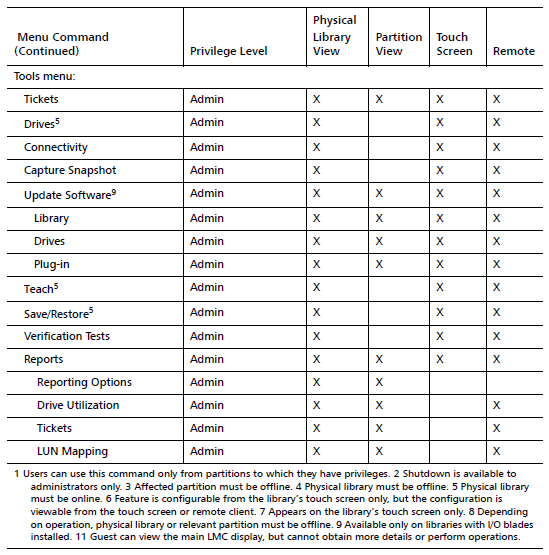 | Menu Command (Continued) | Privilege Level | Physical Library View | Partition View | Touch Screen | Remote |
|---|---|---|---|---|---|
| Tools menu: | | | | | |
| Tickets | Admin | X | X | X | X |
| Drives$^5$ | Admin | X | | X | X |
| Connectivity | Admin | X | | X | X |
| Capture Snapshot | Admin | X | | X | X |
| Update Software$^9$ | Admin | X | X | X | X |
| Library | Admin | X | X | X | X |
| Drives | Admin | X | X | X | X |
| Plug-in | Admin | X | X | X | X |
| Teach$^5$ | Admin | X | | X | X |
| Save/Restore$^5$ | Admin | X | | X | X |
| Verification Tests | Admin | X | | X | X |
| Reports | Admin | X | X | X | X |
| Reporting Options | Admin | X | X | | |
| Drive Utilization | Admin | X | X | | X |
| Tickets | Admin | X | X | | X |
| LUN Mapping | Admin | X | X | | X |

1 Users can use this command only from partitions to which they have privileges. 2 Shutdown is available to administrators only. 3 Affected partition must be offline. 4 Physical library must be offline. 5 Physical library must be online. 6 Feature is configurable from the library's touch screen only, but the configuration is viewable from the touch screen or remote client. 7 Appears on the library's touch screen only. 8 Depending on operation, physical library or relevant partition must be offline. 9 Available only on libraries with I/O blades installed. 11 Guest can view the main LMC display, but cannot obtain more details or perform operations.